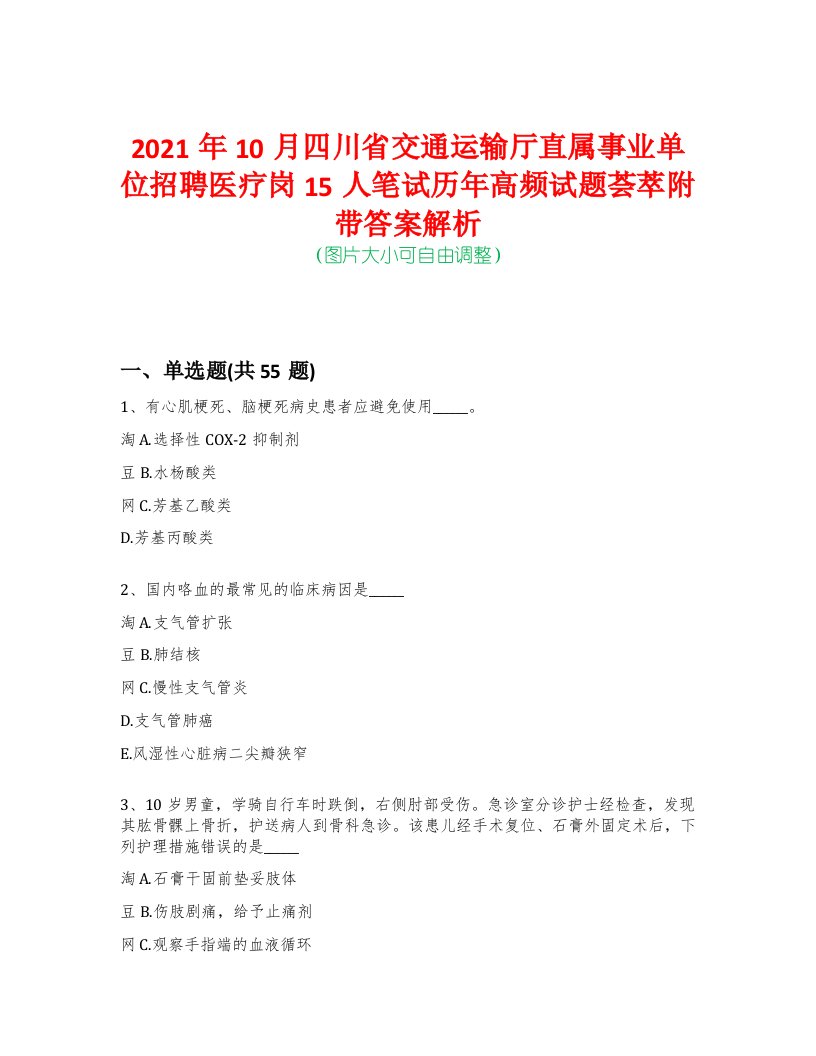 2021 年 10 月四川省交通运输厅直属事业单位招聘医疗岗 15 人笔试历年高频试题荟萃附带答案解析
(图片大小可自由调整)

一、单选题(共 55 题)

1、有心肌梗死、脑梗死病史患者应避免使用_____。

淘 A.选择性 COX-2 抑制剂

豆 B.水杨酸类

网 C.芳基乙酸类

D.芳基丙酸类

2、国内咯血的最常见的临床病因是_____

淘 A.支气管扩张

豆 B.肺结核

网 C.慢性支气管炎

D.支气管肺癌

E.风湿性心脏病二尖瓣狭窄

3、10 岁男童，学骑自行车时跌倒，右侧肘部受伤。急诊室分诊护士经检查，发现其肱骨髁上骨折，护送病人到骨科急诊。该患儿经手术复位、石膏外固定术后，下列护理措施错误的是_____

淘 A.石膏干固前垫妥肢体

豆 B.伤肢剧痛，给予止痛剂

网 C.观察手指端的血液循环